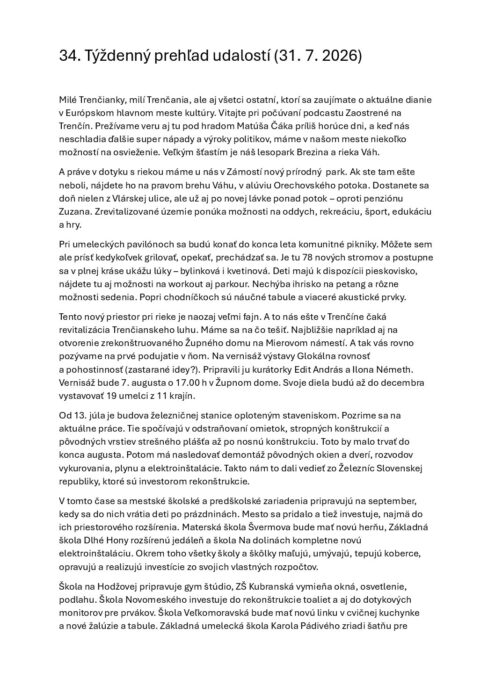 34. Týždenný prehľad udalostí (31. 7. 2026)

Milé Trenčianky, milí Trenčania, ale aj všetci ostatní, ktorí sa zaujímate o aktuálne dianie v Európskom hlavnom meste kultúry. Vitajte pri počúvaní podcastu Zaostrené na Trenčín. Prežívame veru aj tu pod hradom Matúša Čáka príliš horúce dni, a keď nás neschladia ďalšie super nápady a výroky politikov, máme v našom meste niekoľko možností na osvieženie. Veľkým šťastím je náš lesopark Brezina a rieka Váh.

A práve v dotyku s riekou máme u nás v Zámostí nový prírodný park. Ak ste tam ešte neboli, nájdete ho na pravom brehu Váhu, v alúviu Orechovského potoka. Dostanete sa doň nielen z Vlárskej ulice, ale už aj po novej lávke ponad potok – oproti penziónu Zuzana. Zrevitalizované územie ponúka možnosti na oddych, rekreáciu, šport, edukáciu a hry.

Pri umeleckých pavilónoch sa budú konať do konca leta komunitné pikniky. Môžete sem ale prísť kedykoľvek grilovať, opekať, prechádzať sa. Je tu 78 nových stromov a postupne sa v plnej kráse ukážu lúky – bylinková i kvetinová. Deti majú k dispozícii pieskovisko, nájdete tu aj možnosti na workout aj parkour. Nechýba ihrisko na petang a rôzne možnosti sedenia. Popri chodníčkoch sú náučné tabule a viaceré akustické prvky.

Tento nový priestor pri rieke je naozaj veľmi fajn. A to nás ešte v Trenčíne čaká revitalizácia Trenčianskeho luhu. Máme sa na čo tešiť. Najbližšie napríklad aj na otvorenie zrekonštruovaného Župného domu na Mierovom námestí. A tak vás rovno pozývame na prvé podujatie v ňom. Na vernisáž výstavy Glokálna rovnosť a pohostinnosť (zastarané idey?). Pripravili ju kurátorky Edit András a Ilona Németh. Vernisáž bude 7. augusta o 17.00 h v Župnom dome. Svoje diela budú až do decembra vystavovať 19 umelci z 11 krajín.

Od 13. júla je budova železničnej stanice oploteným staveniskom. Pozrime sa na aktuálne práce. Tie spočívajú v odstraňovaní omietok, stropných konštrukcií a pôvodných vrstiev strešného plášťa až po nosnú konštrukciu. Toto by malo trvať do konca augusta. Potom má nasledovať demontáž pôvodných okien a dverí, rozvodov vykurovania, plynu a elektroinštalácie. Takto nám to dali vedieť zo Železníc Slovenskej republiky, ktoré sú investorom rekonštrukcie.

V tomto čase sa mestské školské a predškolské zariadenia pripravujú na september, kedy sa do nich vrátia deti po prázdninách. Mesto sa pridalo a tiež investuje, najmä do ich priestorového rozšírenia. Materská škola Švermova bude mať novú herňu, Základná škola Dlhé Hony rozšírenú jedáleň a škola Na dolinách kompletne novú elektroinštaláciu. Okrem toho všetky školy a škôlky maľujú, umývajú, tepujú koberce, opravujú a realizujú investície zo svojich vlastných rozpočtov.

Škola na Hodžovej pripravuje gym štúdio, ZŠ Kubranská vymieňa okná, osvetlenie, podlahu. Škola Novomeského investuje do rekonštrukcie toaliet a aj do dotykových monitorov pre prvákov. Škola Veľkomoravská bude mať novú linku v cvičnej kuchynke a nové žalúzie a tabule. Základná umelecká škola Karola Pádivého zriadi šatňu pre